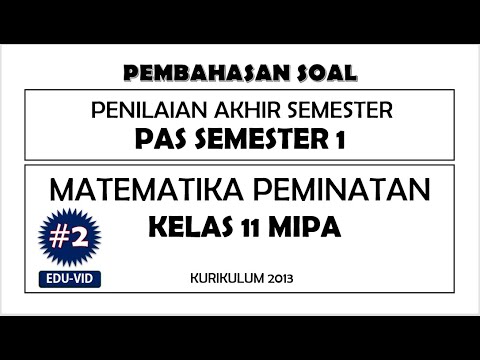 PEMBAHASAN SOAL

PENILAIAN AKHIR SEMESTER
PAS SEMESTER 1

MATEMATIKA PEMINATAN
KELAS 11 MIPA

#2

EDU-VID

KURIKULUM 2013